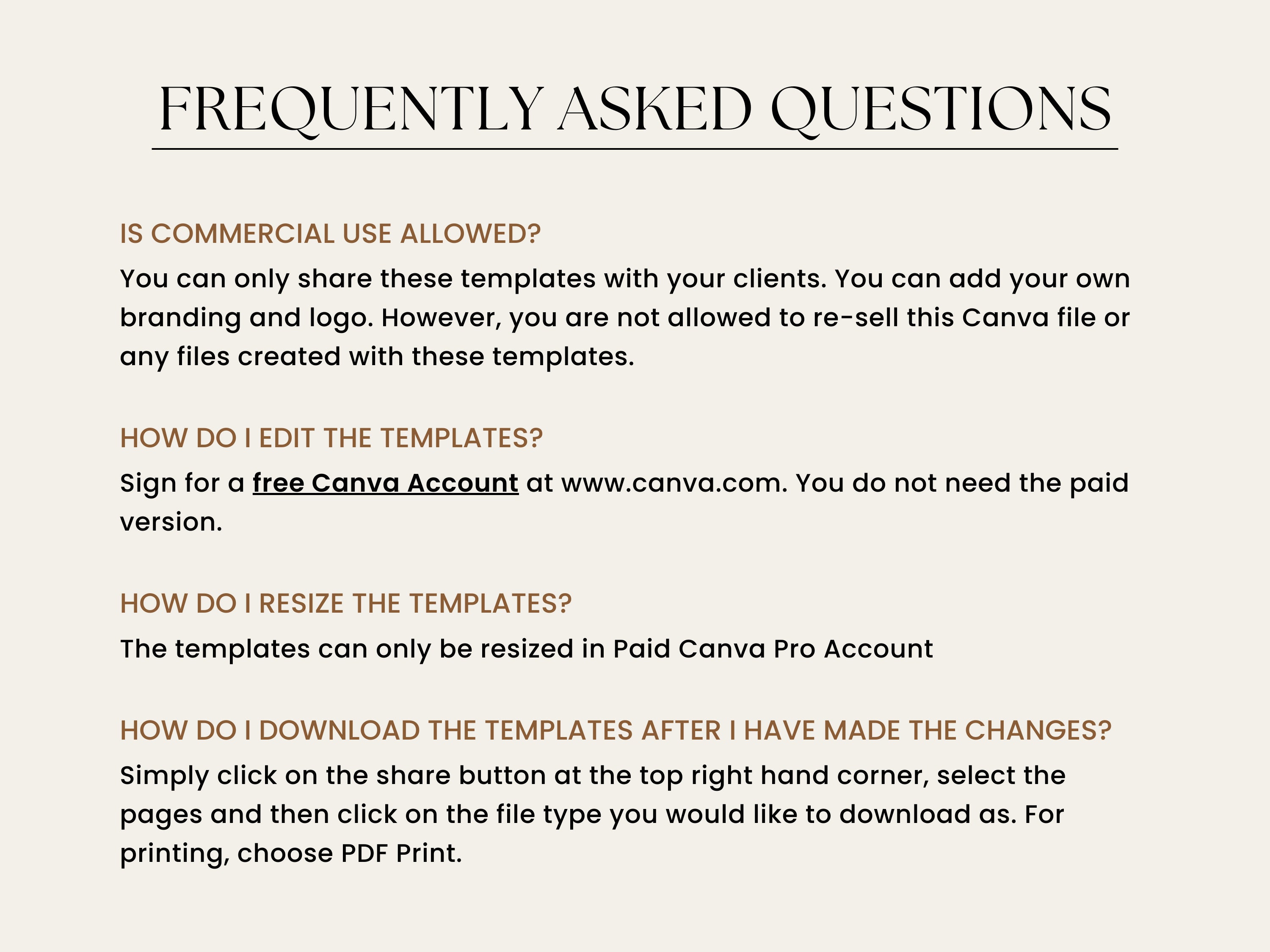 FREQUENTLY ASKED QUESTIONS

IS COMMERCIAL USE ALLOWED?

You can only share these templates with your clients. You can add your own branding and logo. However, you are not allowed to re-sell this Canva file or any files created with these templates.

HOW DO I EDIT THE TEMPLATES?

Sign for a free Canva Account at www.canva.com. You do not need the paid version.

HOW DO I RESIZE THE TEMPLATES?

The templates can only be resized in Paid Canva Pro Account

HOW DO I DOWNLOAD THE TEMPLATES AFTER I HAVE MADE THE CHANGES?

Simply click on the share button at the top right hand corner, select the pages and then click on the file type you would like to download as. For printing, choose PDF Print.